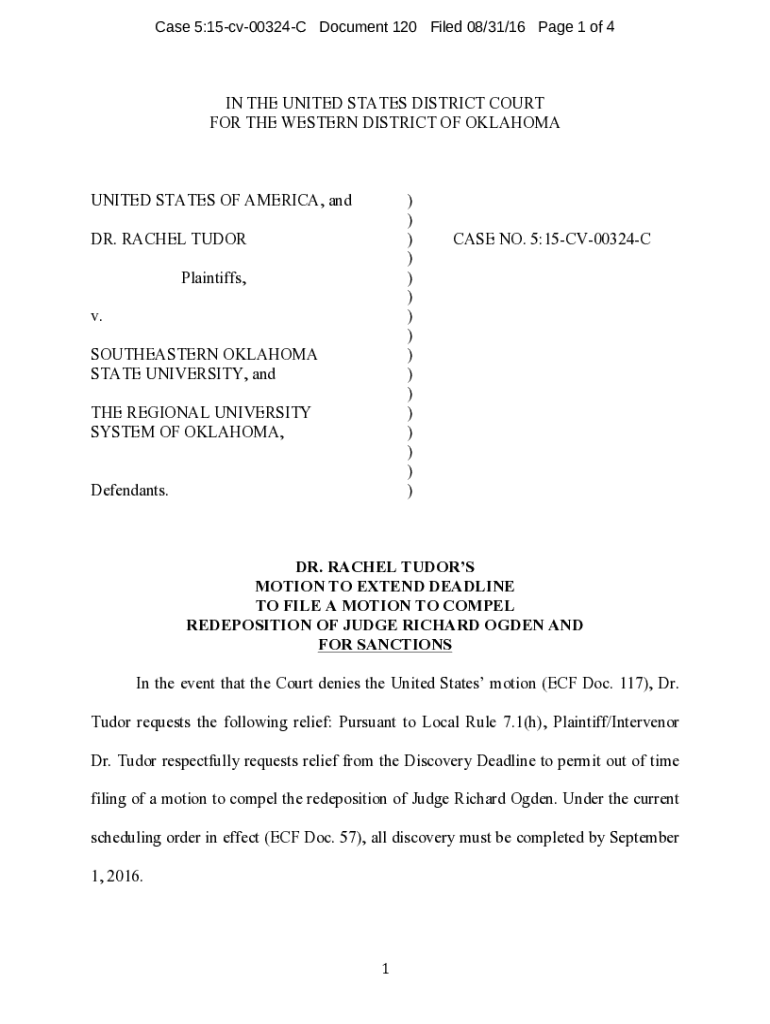 Case 5:15-cv-00324-C Document 120 Filed 08/31/16 Page 1 of 4

IN THE UNITED STATES DISTRICT COURT
FOR THE WESTERN DISTRICT OF OKLAHOMA

UNITED STATES OF AMERICA, and )
)
DR. RACHEL TUDOR ) CASE NO. 5:15-CV-00324-C
)
Plaintiffs, )
)
v. )
)
SOUTHEASTERN OKLAHOMA )
STATE UNIVERSITY, and )
)
THE REGIONAL UNIVERSITY )
SYSTEM OF OKLAHOMA, )
)
)
Defendants. )

DR. RACHEL TUDOR'S
MOTION TO EXTEND DEADLINE
TO FILE A MOTION TO COMPEL
REDEPOSITION OF JUDGE RICHARD OGDEN AND
FOR SANCTIONS

In the event that the Court denies the United States' motion (ECF Doc. 117), Dr. Tudor requests the following relief: Pursuant to Local Rule 7.1(h), Plaintiff/Intervenor Dr. Tudor respectfully requests relief from the Discovery Deadline to permit out of time filing of a motion to compel the redeposition of Judge Richard Ogden. Under the current scheduling order in effect (ECF Doc. 57), all discovery must be completed by September 1, 2016.

1